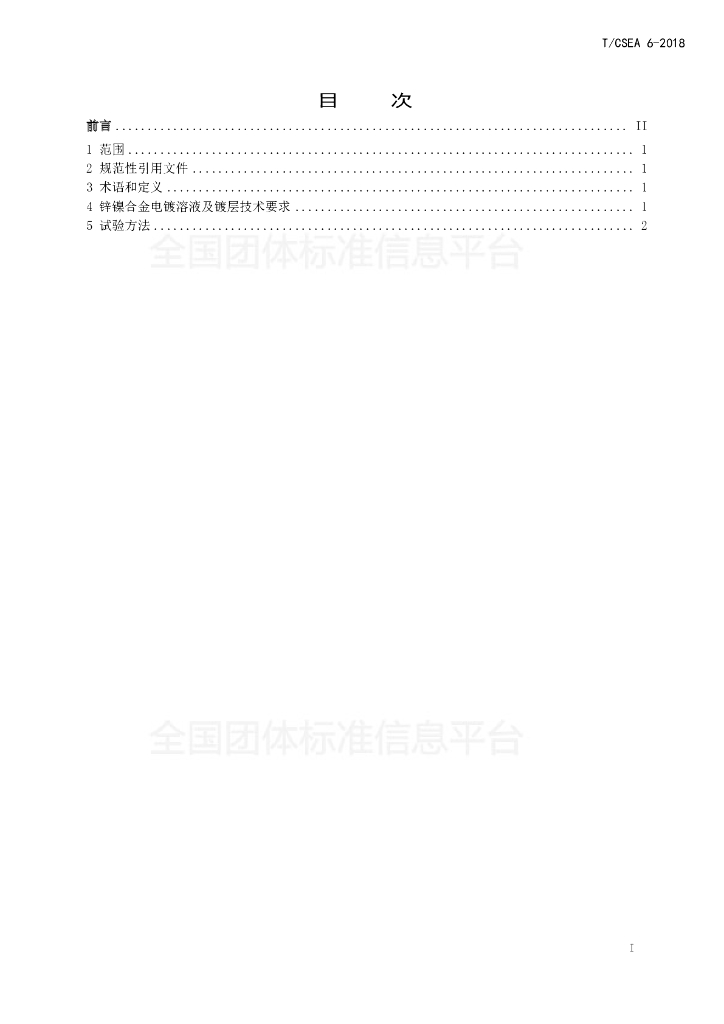 T/CSEA 6-2018

目 次

前言 II
1 范围 1
2 规范性引用文件 1
3 术语和定义 1
4 锌镍合金电镀溶液及镀层技术要求 1
5 试验方法 2

I

全国团体标准信息平台